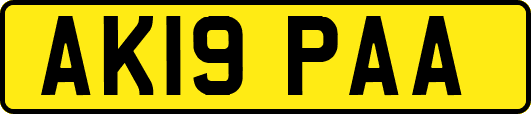 AK19 PAA